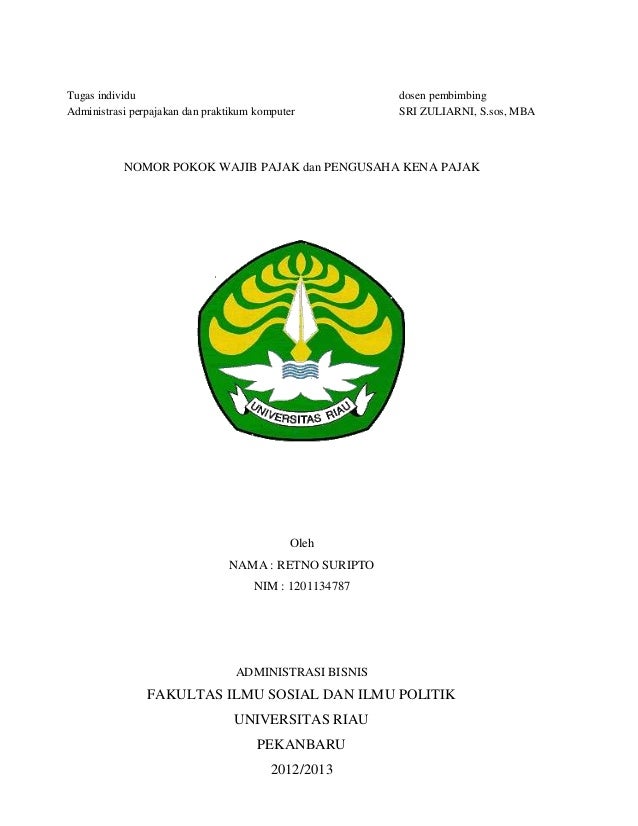 Tugas individu
Administrasi perpajakan dan praktikum komputer

dosen pembimbing
SRI ZULIARNI, S.sos, MBA

NOMOR POKOK WAJIB PAJAK dan PENGUSAHA KENA PAJAK

UNIVERSITAS RIAU

Oleh
NAMA : RETNO SURIPTO
NIM : 1201134787

ADMINISTRASI BISNIS
FAKULTAS ILMU SOSIAL DAN ILMU POLITIK
UNIVERSITAS RIAU
PEKANBARU
2012/2013